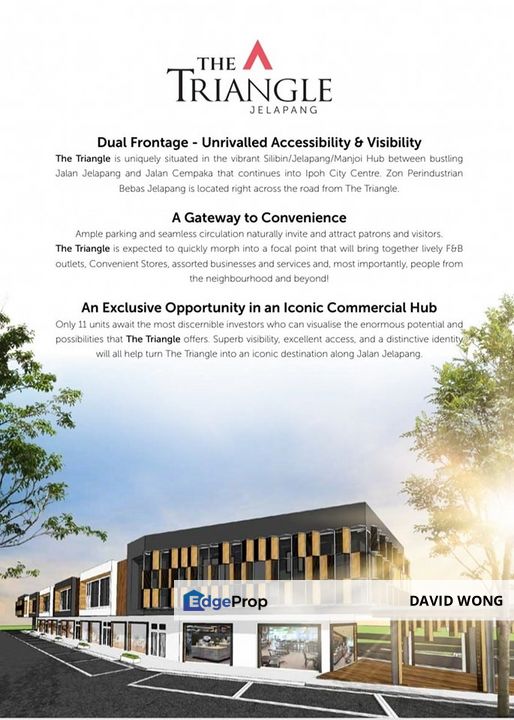 THE TRIANGLE
JELAPANG

Dual Frontage - Unrivalled Accessibility & Visibility
The Triangle is uniquely situated in the vibrant Silibin/Jelapang/Manjoi Hub between bustling Jalan Jelapang and Jalan Cempaka that continues into Ipoh City Centre. Zon Perindustrian Bebas Jelapang is located right across the road from The Triangle.

A Gateway to Convenience
Ample parking and seamless circulation naturally invite and attract patrons and visitors. The Triangle is expected to quickly morph into a focal point that will bring together lively F&B outlets, Convenient Stores, assorted businesses and services and, most importantly, people from the neighbourhood and beyond!

An Exclusive Opportunity in an Iconic Commercial Hub
Only 11 units await the most discernible investors who can visualise the enormous potential and possibilities that The Triangle offers. Superb visibility, excellent access, and a distinctive identity will all help turn The Triangle into an iconic destination along Jalan Jelapang.

EdgeProp
DAVID WONG